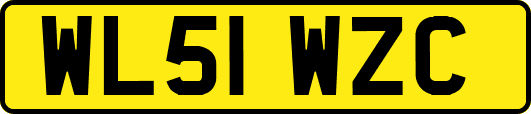 WL51 WZC